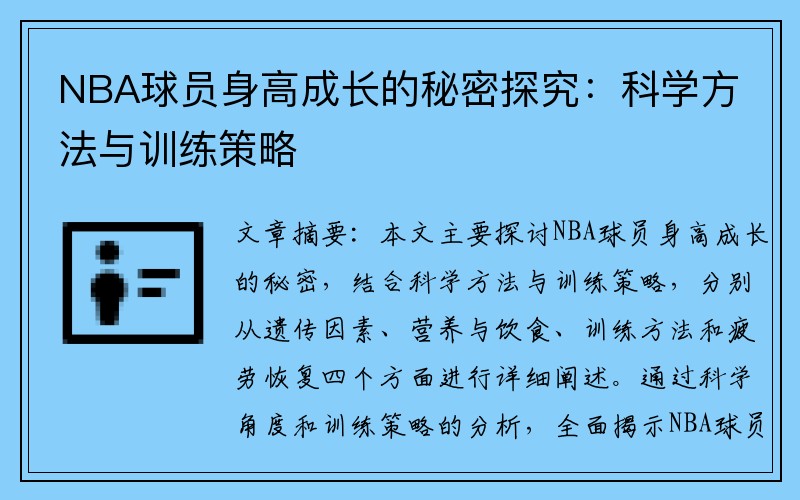 NBA球员身高成长的秘密探究：科学方法与训练策略

文章摘要：本文主要探讨NBA球员身高成长的秘密，结合科学方法与训练策略，分别从遗传因素、营养与饮食、训练方法和疲劳恢复四个方面进行详细阐述。通过科学角度和训练策略的分析，全面揭示NBA球员